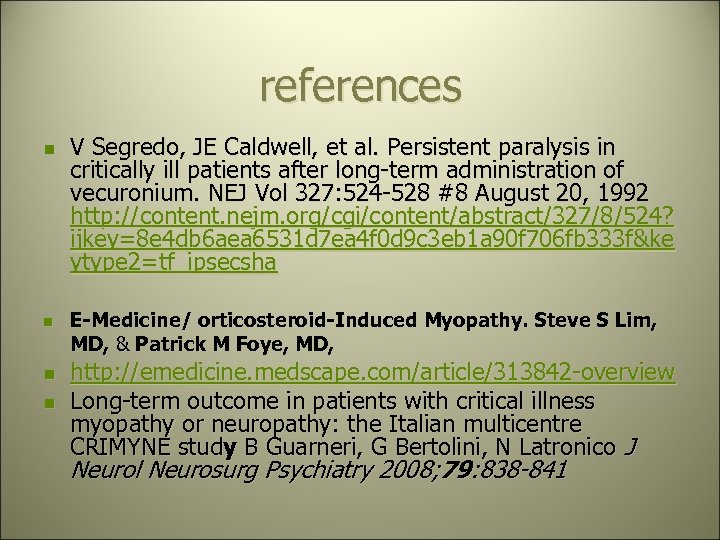 references

• V Segredo, JE Caldwell, et al. Persistent paralysis in critically ill patients after long-term administration of vecuronium. NEJ Vol 327:524-528 #8 August 20, 1992 http://content.nejm.org/cgi/content/abstract/327/8/524?ijkey=8e4db6aea6531d7ea4f0d9c3eb1a90f706fb333f&keytype2=tf_ipsecsha

• E-Medicine/ orticosteroid-Induced Myopathy. Steve S Lim, MD, & Patrick M Foye, MD,

• http://emedicine.medscape.com/article/313842-overview

• Long-term outcome in patients with critical illness myopathy or neuropathy: the Italian multicentre CRIMYNE study B Guarneri, G Bertolini, N Latronico J Neurol Neurosurg Psychiatry 2008;79:838-841